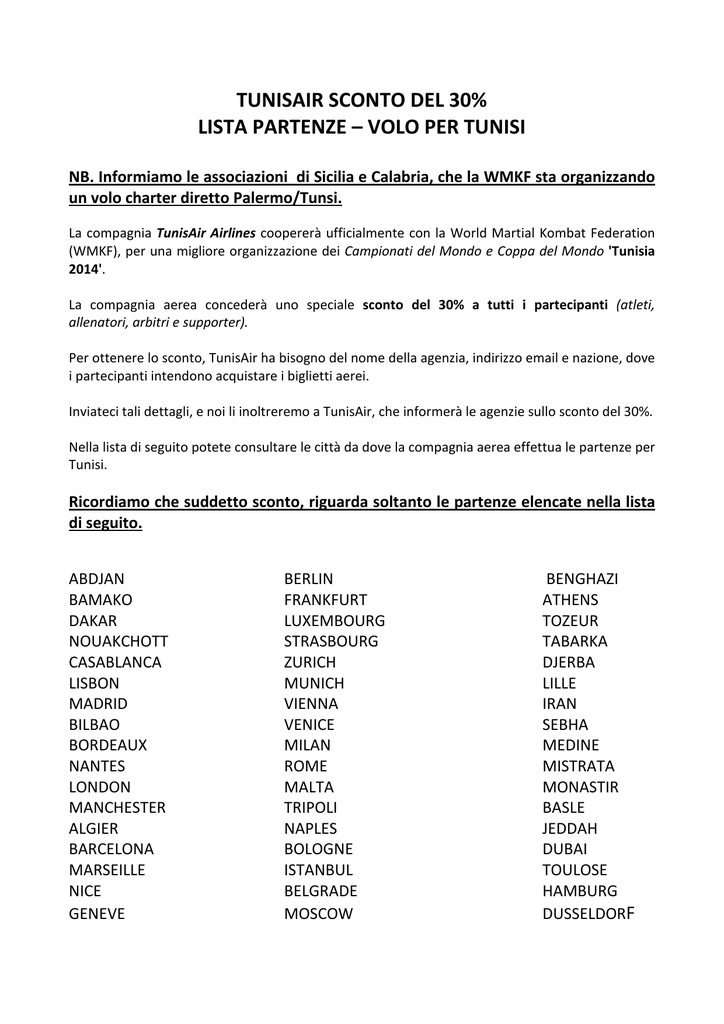 TUNISAIR SCONTO DEL 30%
LISTA PARTENZE – VOLO PER TUNISI

NB. Informiamo le associazioni di Sicilia e Calabria, che la WMKF sta organizzando un volo charter diretto Palermo/Tunsi.

La compagnia TunisAir Airlines coopererà ufficialmente con la World Martial Kombat Federation (WMKF), per una migliore organizzazione dei Campionati del Mondo e Coppa del Mondo 'Tunisia 2014'.

La compagnia aerea concederà uno speciale sconto del 30% a tutti i partecipanti (atleti, allenatori, arbitri e supporter).

Per ottenere lo sconto, TunisAir ha bisogno del nome della agenzia, indirizzo email e nazione, dove i partecipanti intendono acquistare i biglietti aerei.

Inviateci tali dettagli, e noi li inoltreremo a TunisAir, che informerà le agenzie sullo sconto del 30%.

Nella lista di seguito potete consultare le città da dove la compagnia aerea effettua le partenze per Tunisi.

Ricordiamo che suddetto sconto, riguarda soltanto le partenze elencate nella lista di seguito.

ABDJAN
BAMAKO
DAKAR
NOUAKCHOTT
CASABLANCA
LISBON
MADRID
BILBAO
BORDEAUX
NANTES
LONDON
MANCHESTER
ALGIER
BARCELONA
MARSEILLE
NICE
GENEVE

BERLIN
FRANKFURT
LUXEMBOURG
STRASBOURG
ZURICH
MUNICH
VIENNA
VENICE
MILAN
ROME
MALTA
TRIPOLI
NAPLES
BOLOGNE
ISTANBUL
BELGRADE
MOSCOW

BENGHAZI
ATHENS
TOZEUR
TABARKA
DJERBA
LILLE
IRAN
SEBHA
MEDINE
MISTRATA
MONASTIR
BASLE
JEDDAH
DUBAI
TOULOSE
HAMBURG
DUSSELDORF